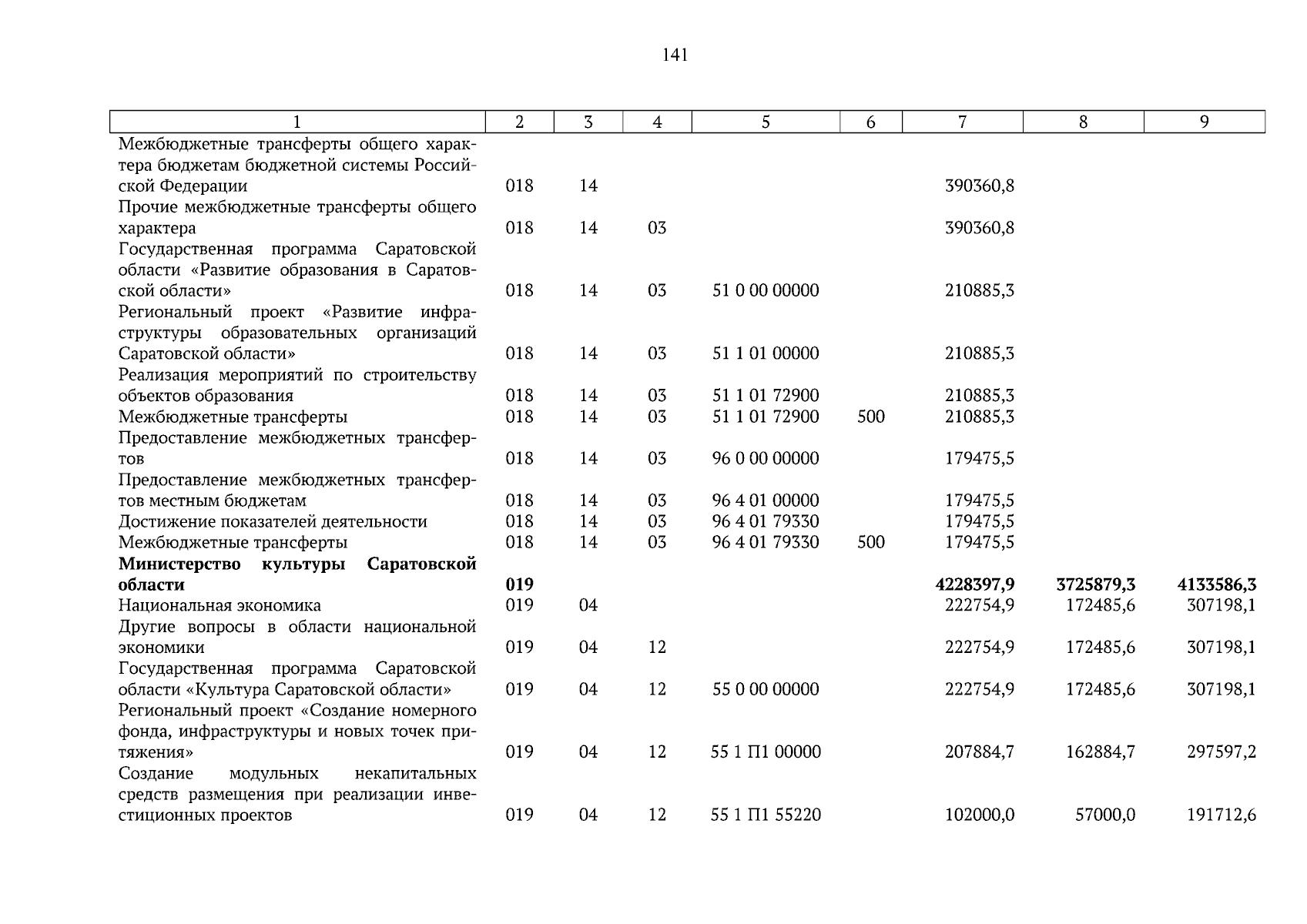 141

| 1 | 2 | 3 | 4 | 5 | 6 | 7 | 8 | 9 |
|---|---|---|---|---|---|---|---|---|
| Межбюджетные трансферты общего характера бюджетам бюджетной системы Российской Федерации | 018 | 14 | | | | 390360,8 | | |
| Прочие межбюджетные трансферты общего характера | 018 | 14 | 03 | | | 390360,8 | | |
| Государственная программа Саратовской области «Развитие образования в Саратовской области» | 018 | 14 | 03 | 51 0 00 00000 | | 210885,3 | | |
| Региональный проект «Развитие инфраструктуры образовательных организаций Саратовской области» | 018 | 14 | 03 | 51 1 01 00000 | | 210885,3 | | |
| Реализация мероприятий по строительству объектов образования | 018 | 14 | 03 | 51 1 01 72900 | | 210885,3 | | |
| Межбюджетные трансферты | 018 | 14 | 03 | 51 1 01 72900 | 500 | 210885,3 | | |
| Предоставление межбюджетных трансфертов | 018 | 14 | 03 | 96 0 00 00000 | | 179475,5 | | |
| Предоставление межбюджетных трансфертов местным бюджетам | 018 | 14 | 03 | 96 4 01 00000 | | 179475,5 | | |
| Достижение показателей деятельности | 018 | 14 | 03 | 96 4 01 79330 | | 179475,5 | | |
| Межбюджетные трансферты | 018 | 14 | 03 | 96 4 01 79330 | 500 | 179475,5 | | |
| **Министерство культуры Саратовской области** | **019** | | | | | **4228397,9** | **3725879,3** | **4133586,3** |
| Национальная экономика | 019 | 04 | | | | 222754,9 | 172485,6 | 307198,1 |
| Другие вопросы в области национальной экономики | 019 | 04 | 12 | | | 222754,9 | 172485,6 | 307198,1 |
| Государственная программа Саратовской области «Культура Саратовской области» | 019 | 04 | 12 | 55 0 00 00000 | | 222754,9 | 172485,6 | 307198,1 |
| Региональный проект «Создание номерного фонда, инфраструктуры и новых точек притяжения» | 019 | 04 | 12 | 55 1 П1 00000 | | 207884,7 | 162884,7 | 297597,2 |
| Создание модульных некапитальных средств размещения при реализации инвестиционных проектов | 019 | 04 | 12 | 55 1 П1 55220 | | 102000,0 | 57000,0 | 191712,6 |